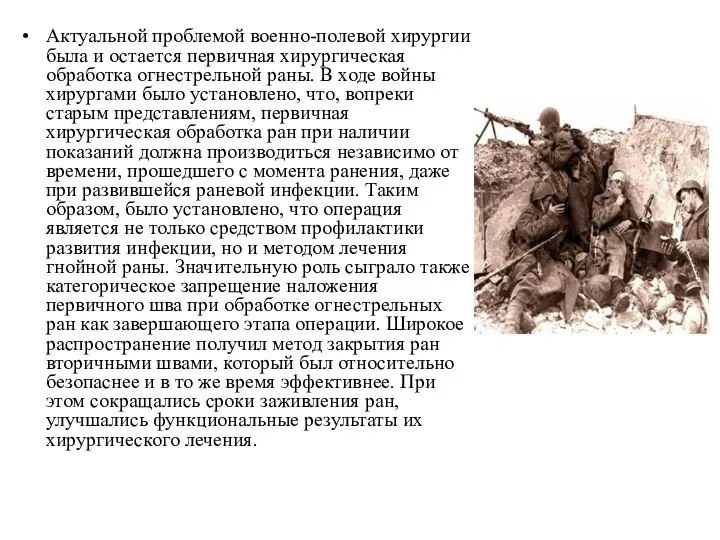 • Актуальной проблемой военно-полевой хирургии была и остается первичная хирургическая обработка огнестрельной раны. В ходе войны хирургами было установлено, что, вопреки старым представлениям, первичная хирургическая обработка ран при наличии показаний должна производиться независимо от времени, прошедшего с момента ранения, даже при развившейся раневой инфекции. Таким образом, было установлено, что операция является не только средством профилактики развития инфекции, но и методом лечения гнойной раны. Значительную роль сыграло также категорическое запрещение наложения первичного шва при обработке огнестрельных ран как завершающего этапа операции. Широкое распространение получил метод закрытия ран вторичными швами, который был относительно безопаснее и в то же время эффективнее. При этом сокращались сроки заживления ран, улучшались функциональные результаты их хирургического лечения.